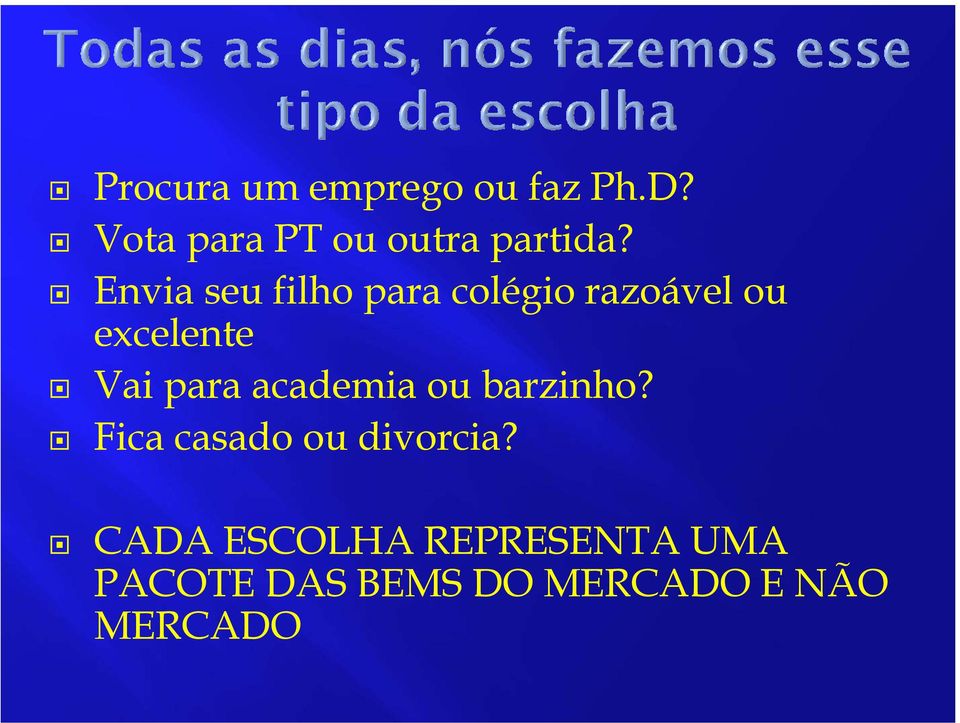 Todas as dias, nós fazemos esse tipo da escolha

Procura um emprego ou faz Ph.D?
Vota para PT ou outra partida?
Envia seu filho para colégio razoável ou excelente
Vai para academia ou barzinho?
Fica casado ou divorcia?

CADA ESCOLHA REPRESENTA UMA PACOTE DAS BEMS DO MERCADO E NÃO MERCADO